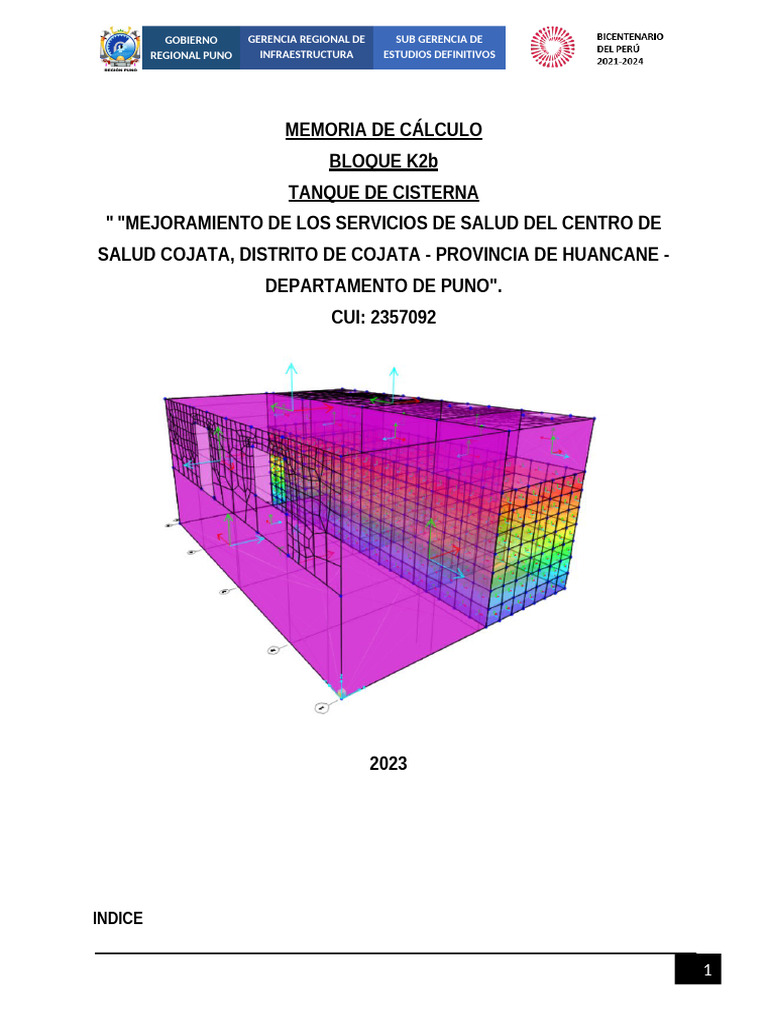 REGIÓN PUNO

GOBIERNO REGIONAL PUNO

GERENCIA REGIONAL DE INFRAESTRUCTURA

SUB GERENCIA DE ESTUDIOS DEFINITIVOS

BICENTENARIO DEL PERÚ 2021-2024

MEMORIA DE CÁLCULO

BLOQUE K2b

TANQUE DE CISTERNA

" "MEJORAMIENTO DE LOS SERVICIOS DE SALUD DEL CENTRO DE SALUD COJATA, DISTRITO DE COJATA - PROVINCIA DE HUANCANE - DEPARTAMENTO DE PUNO".

CUI: 2357092

2023

INDICE

1